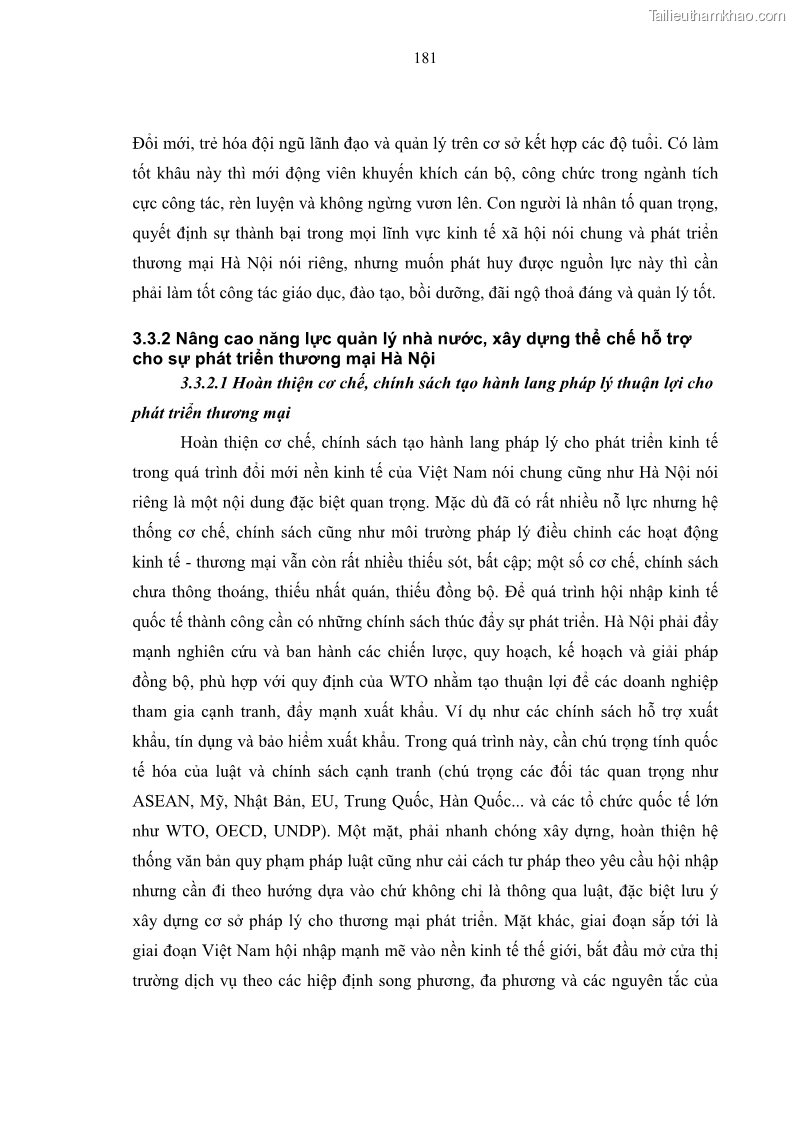 Tailieuthamkhao.com

181

Đổi mới, trẻ hóa đội ngũ lãnh đạo và quản lý trên cơ sở kết hợp các độ tuổi. Có làm tốt khâu này thì mới động viên khuyến khích cán bộ, công chức trong ngành tích cực công tác, rèn luyện và không ngừng vươn lên. Con người là nhân tố quan trọng, quyết định sự thành bại trong mọi lĩnh vực kinh tế xã hội nói chung và phát triển thương mại Hà Nội nói riêng, nhưng muốn phát huy được nguồn lực này thì cần phải làm tốt công tác giáo dục, đào tạo, bồi dưỡng, đãi ngộ thoả đáng và quản lý tốt.

3.3.2 Nâng cao năng lực quản lý nhà nước, xây dựng thể chế hỗ trợ cho sự phát triển thương mại Hà Nội

3.3.2.1 Hoàn thiện cơ chế, chính sách tạo hành lang pháp lý thuận lợi cho phát triển thương mại

Hoàn thiện cơ chế, chính sách tạo hành lang pháp lý cho phát triển kinh tế trong quá trình đổi mới nền kinh tế của Việt Nam nói chung cũng như Hà Nội nói riêng là một nội dung đặc biệt quan trọng. Mặc dù đã có rất nhiều nỗ lực nhưng hệ thống cơ chế, chính sách cũng như môi trường pháp lý điều chỉnh các hoạt động kinh tế - thương mại vẫn còn rất nhiều thiếu sót, bất cập; một số cơ chế, chính sách chưa thông thoáng, thiếu nhất quán, thiếu đồng bộ. Để quá trình hội nhập kinh tế quốc tế thành công cần có những chính sách thúc đẩy sự phát triển. Hà Nội phải đẩy mạnh nghiên cứu và ban hành các chiến lược, quy hoạch, kế hoạch và giải pháp đồng bộ, phù hợp với quy định của WTO nhằm tạo thuận lợi để các doanh nghiệp tham gia cạnh tranh, đẩy mạnh xuất khẩu. Ví dụ như các chính sách hỗ trợ xuất khẩu, tín dụng và bảo hiểm xuất khẩu. Trong quá trình này, cần chú trọng tính quốc tế hóa của luật và chính sách cạnh tranh (chú trọng các đối tác quan trọng như ASEAN, Mỹ, Nhật Bản, EU, Trung Quốc, Hàn Quốc... và các tổ chức quốc tế lớn như WTO, OECD, UNDP). Một mặt, phải nhanh chóng xây dựng, hoàn thiện hệ thống văn bản quy phạm pháp luật cũng như cải cách tư pháp theo yêu cầu hội nhập nhưng cần đi theo hướng dựa vào chứ không chỉ là thông qua luật, đặc biệt lưu ý xây dựng cơ sở pháp lý cho thương mại phát triển. Mặt khác, giai đoạn sắp tới là giai đoạn Việt Nam hội nhập mạnh mẽ vào nền kinh tế thế giới, bắt đầu mở cửa thị trường dịch vụ theo các hiệp định song phương, đa phương và các nguyên tắc của